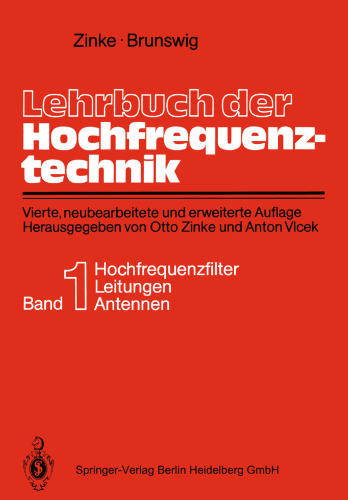 Zinke · Brunswig

Lehrbuch der Hochfrequenztechnik

Vierte, neubearbeitete und erweiterte Auflage
Herausgegeben von Otto Zinke und Anton Vlcek

Band 1 Hochfrequenzfilter
Leitungen
Antennen

Springer-Verlag Berlin Heidelberg GmbH